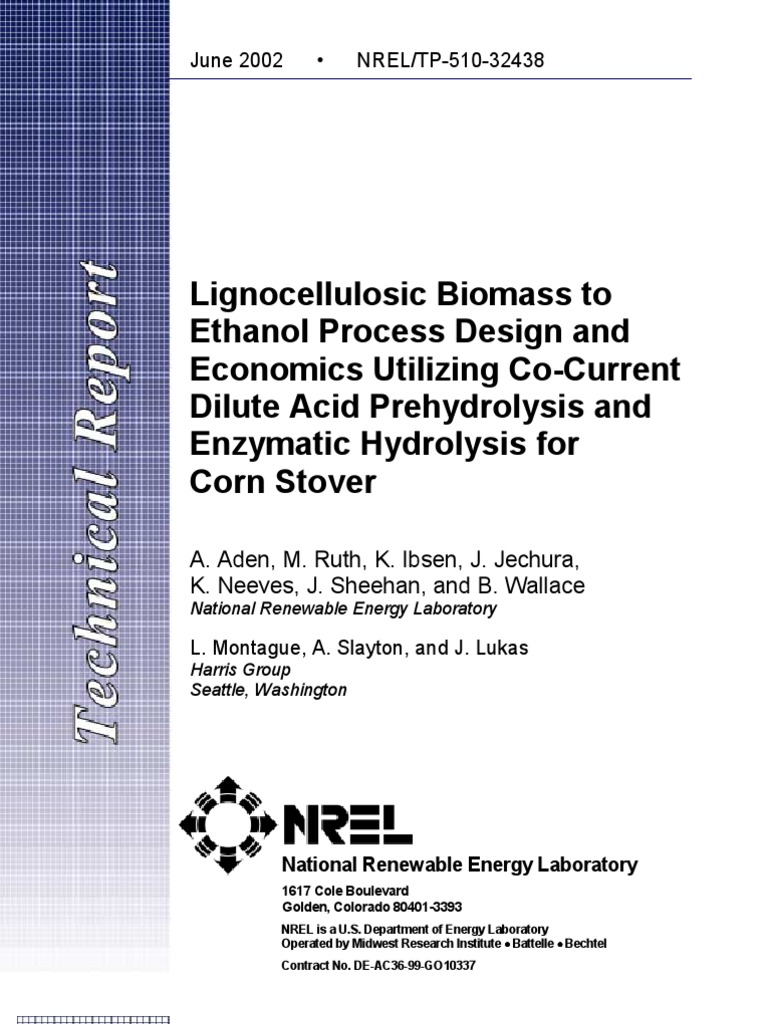 June 2002 • NREL/TP-510-32438

Technical Report

Lignocellulosic Biomass to Ethanol Process Design and Economics Utilizing Co-Current Dilute Acid Prehydrolysis and Enzymatic Hydrolysis for Corn Stover

A. Aden, M. Ruth, K. Ibsen, J. Jechura, K. Neeves, J. Sheehan, and B. Wallace
National Renewable Energy Laboratory

L. Montague, A. Slayton, and J. Lukas
Harris Group
Seattle, Washington

NREL

National Renewable Energy Laboratory
1617 Cole Boulevard
Golden, Colorado 80401-3393
NREL is a U.S. Department of Energy Laboratory
Operated by Midwest Research Institute • Battelle • Bechtel
Contract No. DE-AC36-99-GO10337